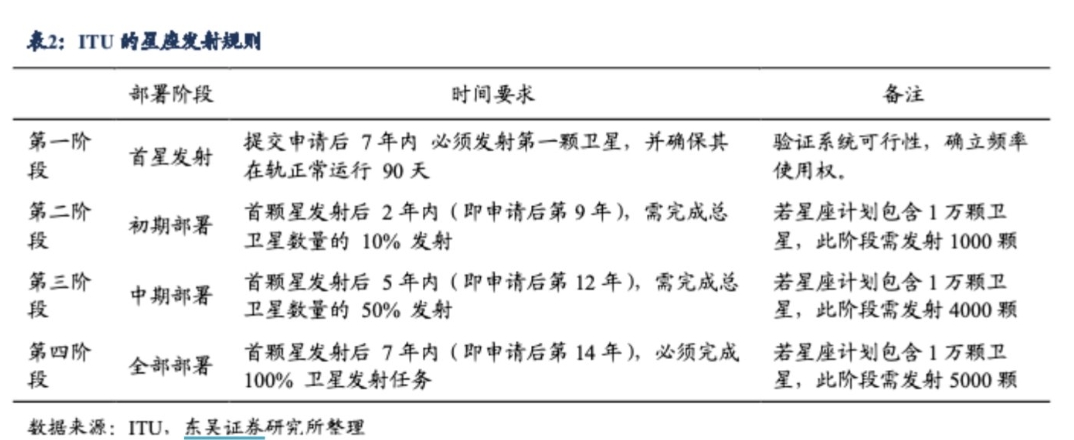 表2：ITU 的星座发射规则

| | 部署阶段 | 时间要求 | 备注 |
|---|---|---|---|
| 第一阶段 | 首星发射 | 提交申请后 7 年内 必须发射第一颗卫星，并确保其在轨正常运行 90 天 | 验证系统可行性，确立频率使用权。 |
| 第二阶段 | 初期部署 | 首颗星发射后 2 年内（即申请后第 9 年），需完成总卫星数量的 10% 发射 | 若星座计划包含 1 万颗卫星，此阶段需发射 1000 颗 |
| 第三阶段 | 中期部署 | 首颗星发射后 5 年内（即申请后第 12 年），需完成总卫星数量的 50% 发射 | 若星座计划包含 1 万颗卫星，此阶段需发射 4000 颗 |
| 第四阶段 | 全部部署 | 首颗星发射后 7 年内（即申请后第 14 年），必须完成 100% 卫星发射任务 | 若星座计划包含 1 万颗卫星，此阶段需发射 5000 颗 |

数据来源：ITU，东吴证券研究所整理